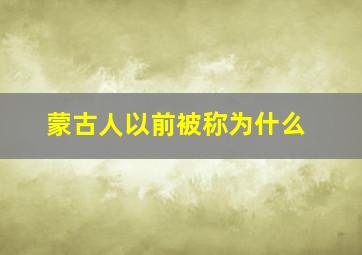 蒙古人以前被称为什么